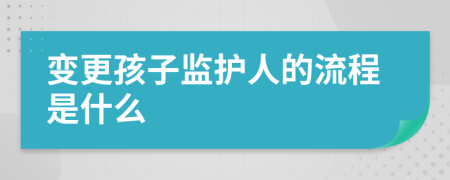 变更孩子监护人的流程是什么